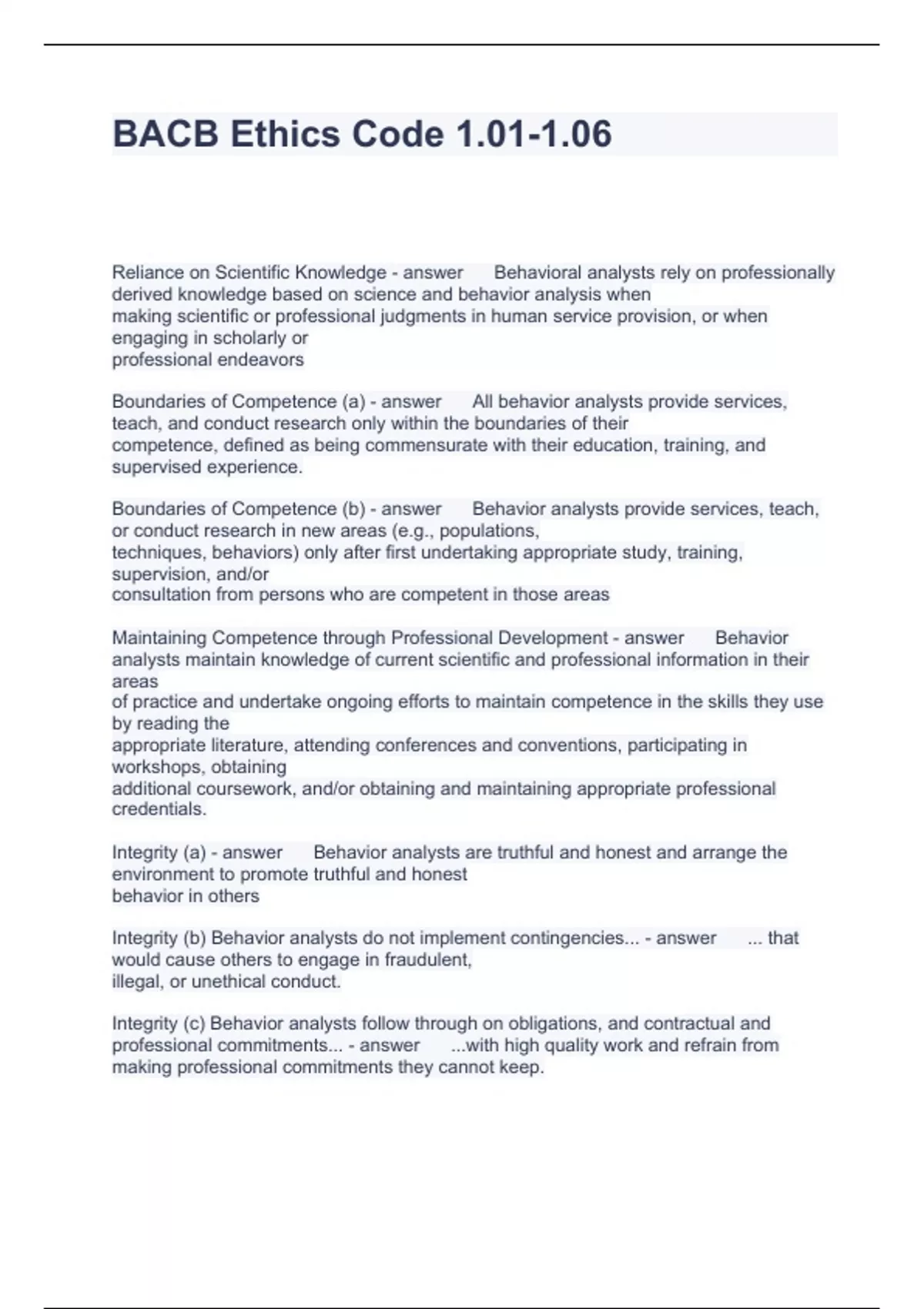 BACB Ethics Code 1.01-1.06

Reliance on Scientific Knowledge - answer Behavioral analysts rely on professionally derived knowledge based on science and behavior analysis when making scientific or professional judgments in human service provision, or when engaging in scholarly or professional endeavors

Boundaries of Competence (a) - answer All behavior analysts provide services, teach, and conduct research only within the boundaries of their competence, defined as being commensurate with their education, training, and supervised experience.

Boundaries of Competence (b) - answer Behavior analysts provide services, teach, or conduct research in new areas (e.g., populations, techniques, behaviors) only after first undertaking appropriate study, training, supervision, and/or consultation from persons who are competent in those areas

Maintaining Competence through Professional Development - answer Behavior analysts maintain knowledge of current scientific and professional information in their areas of practice and undertake ongoing efforts to maintain competence in the skills they use by reading the appropriate literature, attending conferences and conventions, participating in workshops, obtaining additional coursework, and/or obtaining and maintaining appropriate professional credentials.

Integrity (a) - answer Behavior analysts are truthful and honest and arrange the environment to promote truthful and honest behavior in others

Integrity (b) Behavior analysts do not implement contingencies... - answer ... that would cause others to engage in fraudulent, illegal, or unethical conduct.

Integrity (c) Behavior analysts follow through on obligations, and contractual and professional commitments... - answer ...with high quality work and refrain from making professional commitments they cannot keep.